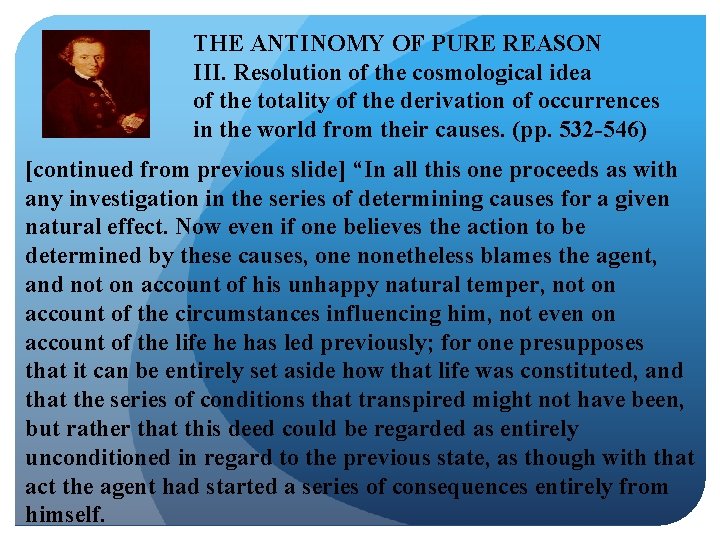 THE ANTINOMY OF PURE REASON
III. Resolution of the cosmological idea
of the totality of the derivation of occurrences
in the world from their causes. (pp. 532-546)

[continued from previous slide] "In all this one proceeds as with any investigation in the series of determining causes for a given natural effect. Now even if one believes the action to be determined by these causes, one nonetheless blames the agent, and not on account of his unhappy natural temper, not on account of the circumstances influencing him, not even on account of the life he has led previously; for one presupposes that it can be entirely set aside how that life was constituted, and that the series of conditions that transpired might not have been, but rather that this deed could be regarded as entirely unconditioned in regard to the previous state, as though with that act the agent had started a series of consequences entirely from himself.